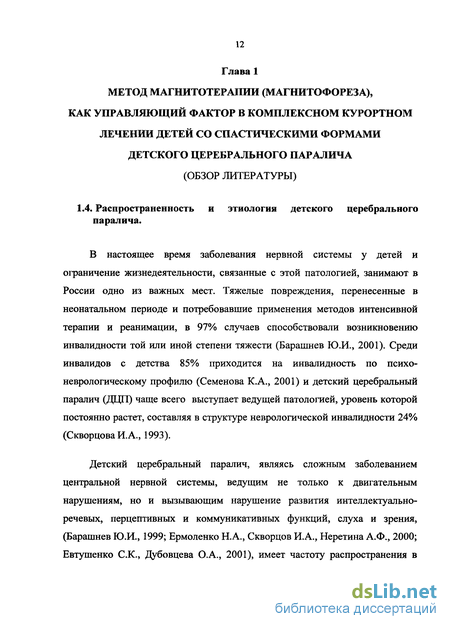 12

Глава 1

МЕТОД МАГНИТОТЕРАПИИ (МАГНИТОФОРЕЗА), КАК УПРАВЛЯЮЩИЙ ФАКТОР В КОМПЛЕКСНОМ КУРОРТНОМ ЛЕЧЕНИИ ДЕТЕЙ СО СПАСТИЧЕСКИМИ ФОРМАМИ ДЕТСКОГО ЦЕРЕБРАЛЬНОГО ПАРАЛИЧА

(ОБЗОР ЛИТЕРАТУРЫ)

1.4. Распространенность и этиология детского церебрального паралича.

В настоящее время заболевания нервной системы у детей и ограничение жизнедеятельности, связанные с этой патологией, занимают в России одно из важных мест. Тяжелые повреждения, перенесенные в неонатальном периоде и потребовавшие применения методов интенсивной терапии и реанимации, в 97% случаев способствовали возникновению инвалидности той или иной степени тяжести (Барашнев Ю.И., 2001). Среди инвалидов с детства 85% приходится на инвалидность по психоневрологическому профилю (Семенова К.А., 2001) и детский церебральный паралич (ДЦП) чаще всего выступает ведущей патологией, уровень которой постоянно растет, составляя в структуре неврологической инвалидности 24% (Скворцова И.А., 1993).

Детский церебральный паралич, являясь сложным заболеванием центральной нервной системы, ведущим не только к двигательным нарушениям, но и вызывающим нарушение развития интеллектуально-речевых, перцептивных и коммуникативных функций, слуха и зрения, (Барашнев Ю.И., 1999; Ермоленко Н.А., Скворцов И.А., Неретина А.Ф., 2000; Евтушенко С.К., Дубовцева О.А., 2001), имеет частоту распространения в

dsLib.net
библиотека диссертаций